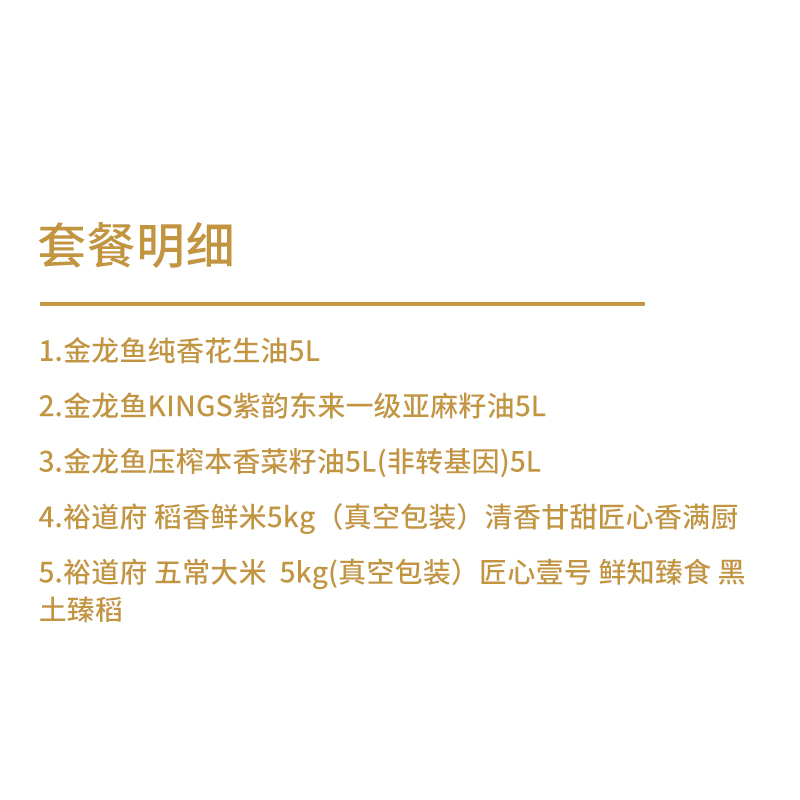 套餐明细

1.金龙鱼纯香花生油5L

2.金龙鱼KINGS紫韵东来一级亚麻籽油5L

3.金龙鱼压榨本香菜籽油5L(非转基因)5L

4.裕道府 稻香鲜米5kg（真空包装）清香甘甜匠心香满厨

5.裕道府 五常大米 5kg(真空包装）匠心壹号 鲜知臻食 黑土臻稻